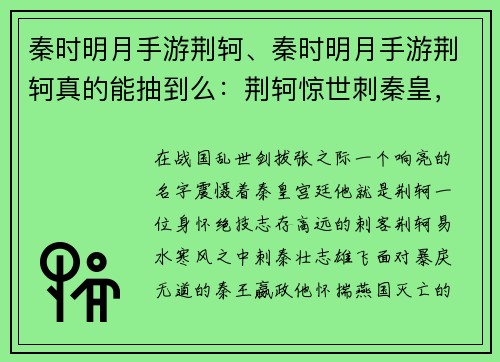 秦时明月手游荆轲、秦时明月手游荆轲真的能抽到么：荆轲惊世刺秦皇，

在战国乱世剑拔张之际一个响亮的名字震慑着秦皇宫廷他就是荆轲一位身怀绝技志存高远的刺客荆轲易水寒风之中刺秦壮志雄飞面对暴戾无道的秦王嬴政他怀揣燕国灭亡的